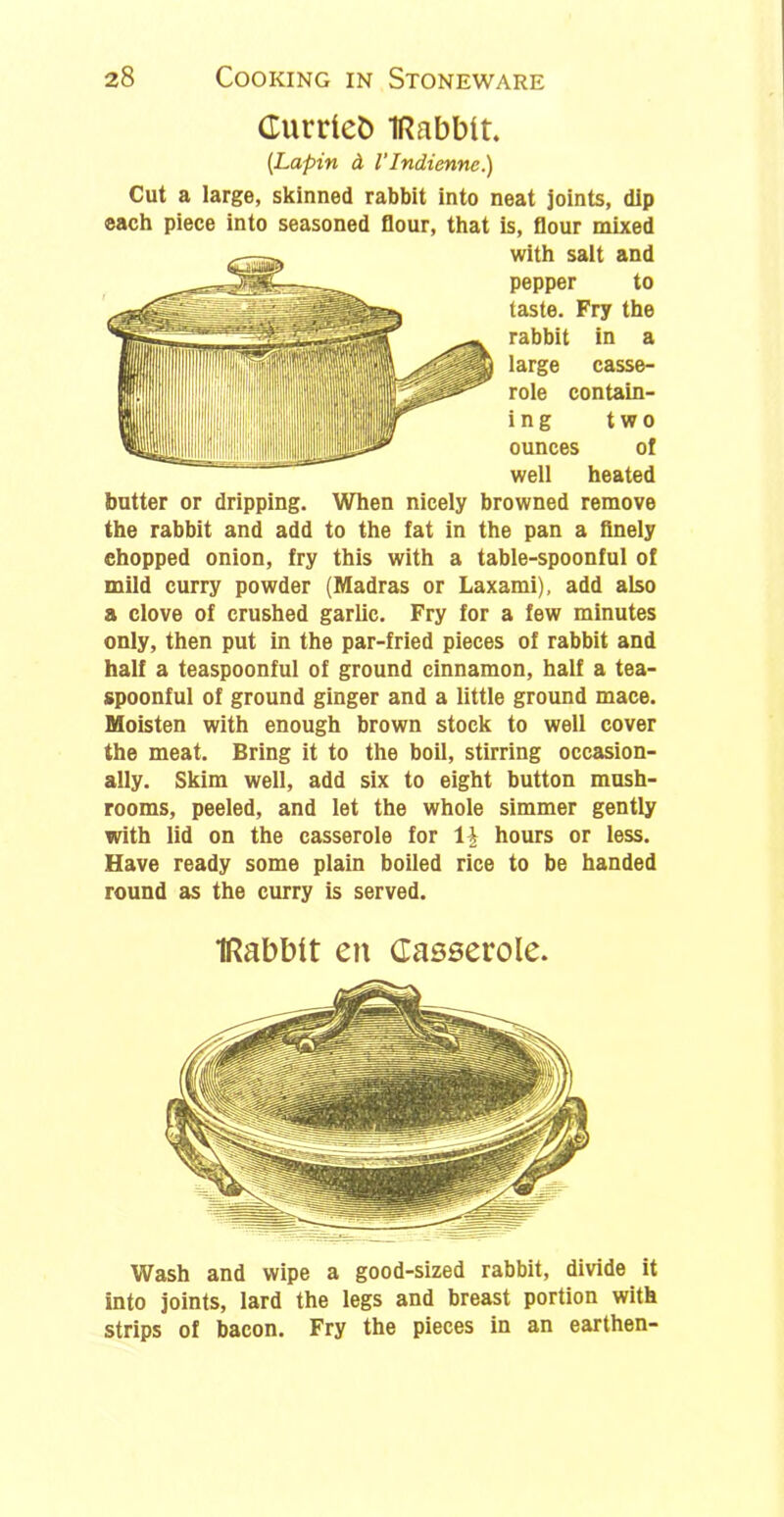 28 COOKING IN STONEWARE

Curried Rabbit.
(Lapin à l'Indienne.)

Cut a large, skinned rabbit into neat joints, dip each piece into seasoned flour, that is, flour mixed with salt and pepper to taste. Fry the rabbit in a large casserole containing two ounces of well heated butter or dripping. When nicely browned remove the rabbit and add to the fat in the pan a finely chopped onion, fry this with a table-spoonful of mild curry powder (Madras or Laxami), add also a clove of crushed garlic. Fry for a few minutes only, then put in the par-fried pieces of rabbit and half a teaspoonful of ground cinnamon, half a teaspoonful of ground ginger and a little ground mace. Moisten with enough brown stock to well cover the meat. Bring it to the boil, stirring occasionally. Skim well, add six to eight button mushrooms, peeled, and let the whole simmer gently with lid on the casserole for $1\frac{1}{2}$ hours or less. Have ready some plain boiled rice to be handed round as the curry is served.

Rabbit en Casserole.

Wash and wipe a good-sized rabbit, divide it into joints, lard the legs and breast portion with strips of bacon. Fry the pieces in an earthen-